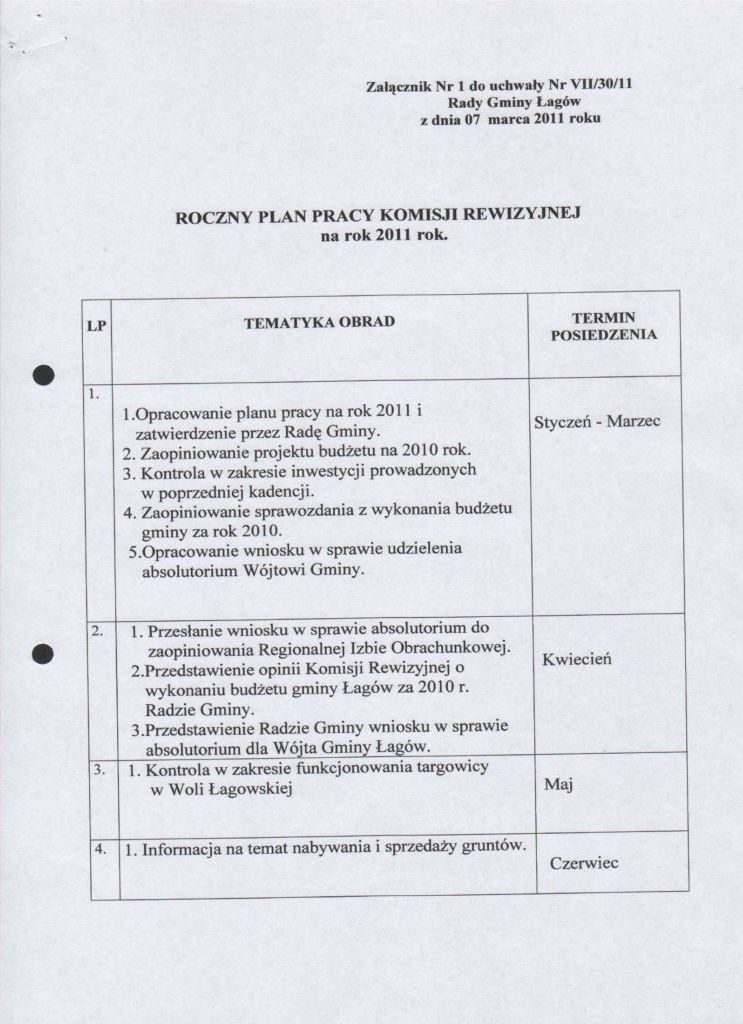 Załącznik Nr 1 do uchwały Nr VII/30/11
Rady Gminy Łagów
z dnia 07 marca 2011 roku

ROCZNY PLAN PRACY KOMISJI REWIZYJNEJ
na rok 2011 rok.

| LP | TEMATYKA OBRAD | TERMIN POSIEDZENIA |
|---|---|---|
| 1. | 1.Opracowanie planu pracy na rok 2011 i zatwierdzenie przez Radę Gminy. 2. Zaopiniowanie projektu budżetu na 2010 rok. 3. Kontrola w zakresie inwestycji prowadzonych w poprzedniej kadencji. 4. Zaopiniowanie sprawozdania z wykonania budżetu gminy za rok 2010. 5.Opracowanie wniosku w sprawie udzielenia absolutorium Wójtowi Gminy. | Styczeń - Marzec |
| 2. | 1. Przesłanie wniosku w sprawie absolutorium do zaopiniowania Regionalnej Izbie Obrachunkowej. 2.Przedstawienie opinii Komisji Rewizyjnej o wykonaniu budżetu gminy Łagów za 2010 r. Radzie Gminy. 3.Przedstawienie Radzie Gminy wniosku w sprawie absolutorium dla Wójta Gminy Łagów. | Kwiecień |
| 3. | 1. Kontrola w zakresie funkcjonowania targowicy w Woli Łagowskiej | Maj |
| 4. | 1. Informacja na temat nabywania i sprzedaży gruntów. | Czerwiec |